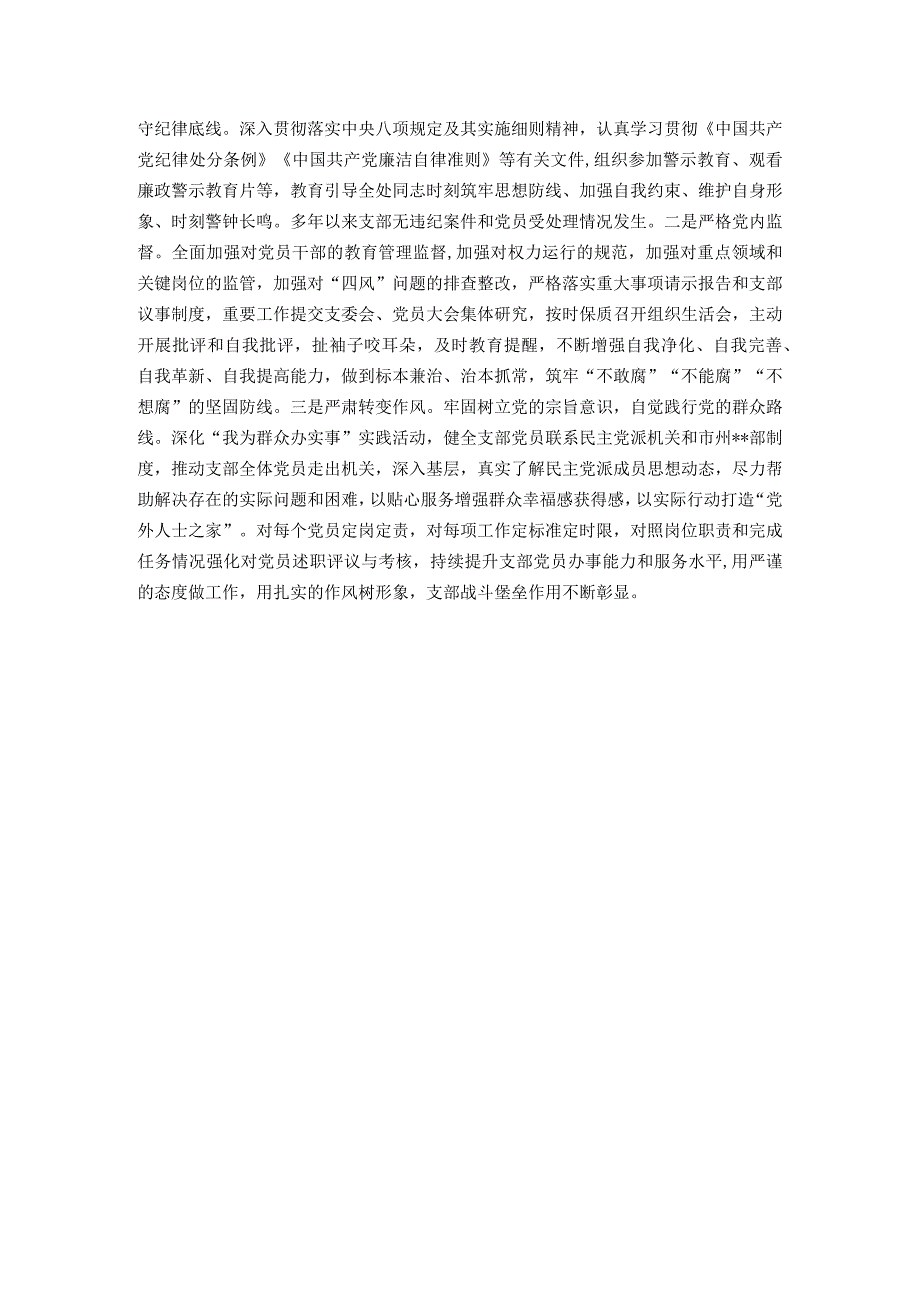 守纪律底线。深入贯彻落实中央八项规定及其实施细则精神，认真学习贯彻《中国共产党纪律处分条例》《中国共产党廉洁自律准则》等有关文件，组织参加警示教育、观看廉政警示教育片等，教育引导全处同志时刻筑牢思想防线、加强自我约束、维护自身形象、时刻警钟长鸣。多年以来支部无违纪案件和党员受处理情况发生。二是严格党内监督。全面加强对党员干部的教育管理监督，加强对权力运行的规范，加强对重点领域和关键岗位的监管，加强对“四风”问题的排查整改，严格落实重大事项请示报告和支部议事制度，重要工作提交支委会、党员大会集体研究，按时保质召开组织生活会，主动开展批评和自我批评，扯袖子咬耳朵，及时教育提醒，不断增强自我净化、自我完善、自我革新、自我提高能力，做到标本兼治、治本抓常，筑牢“不敢腐”“不能腐”“不想腐”的坚固防线。三是严肃转变作风。牢固树立党的宗旨意识，自觉践行党的群众路线。深化“我为群众办实事”实践活动，健全支部党员联系民主党派机关和市州**部制度，推动支部全体党员走出机关，深入基层，真实了解民主党派成员思想动态，尽力帮助解决存在的实际问题和困难，以贴心服务增强群众幸福感获得感，以实际行动打造“党外人士之家”。对每个党员定岗定责，对每项工作定标准定时限，对照岗位职责和完成任务情况强化对党员述职评议与考核，持续提升支部党员办事能力和服务水平，用严谨的态度做工作，用扎实的作风树形象，支部战斗堡垒作用不断彰显。